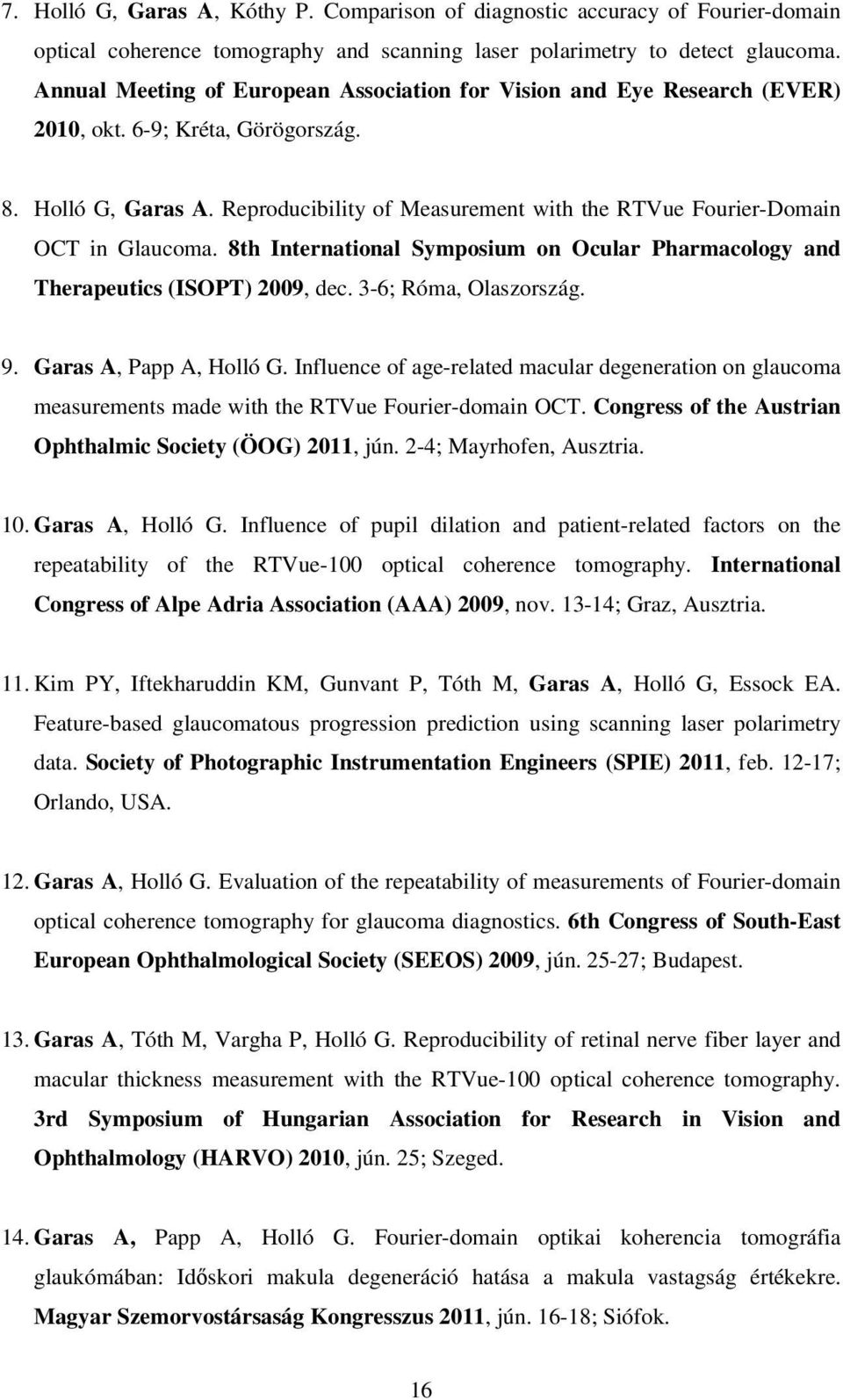 7. Holló G, Garas A, Kóthy P. Comparison of diagnostic accuracy of Fourier-domain optical coherence tomography and scanning laser polarimetry to detect glaucoma. Annual Meeting of European Association for Vision and Eye Research (EVER) 2010, okt. 6-9; Kréta, Görögország.

8. Holló G, Garas A. Reproducibility of Measurement with the RTVue Fourier-Domain OCT in Glaucoma. 8th International Symposium on Ocular Pharmacology and Therapeutics (ISOPT) 2009, dec. 3-6; Róma, Olaszország.

9. Garas A, Papp A, Holló G. Influence of age-related macular degeneration on glaucoma measurements made with the RTVue Fourier-domain OCT. Congress of the Austrian Ophthalmic Society (ÖOG) 2011, jún. 2-4; Mayrhofen, Ausztria.

10. Garas A, Holló G. Influence of pupil dilation and patient-related factors on the repeatability of the RTVue-100 optical coherence tomography. International Congress of Alpe Adria Association (AAA) 2009, nov. 13-14; Graz, Ausztria.

11. Kim PY, Iftekharuddin KM, Gunvant P, Tóth M, Garas A, Holló G, Essock EA. Feature-based glaucomatous progression prediction using scanning laser polarimetry data. Society of Photographic Instrumentation Engineers (SPIE) 2011, feb. 12-17; Orlando, USA.

12. Garas A, Holló G. Evaluation of the repeatability of measurements of Fourier-domain optical coherence tomography for glaucoma diagnostics. 6th Congress of South-East European Ophthalmological Society (SEEOS) 2009, jún. 25-27; Budapest.

13. Garas A, Tóth M, Vargha P, Holló G. Reproducibility of retinal nerve fiber layer and macular thickness measurement with the RTVue-100 optical coherence tomography. 3rd Symposium of Hungarian Association for Research in Vision and Ophthalmology (HARVO) 2010, jún. 25; Szeged.

14. Garas A, Papp A, Holló G. Fourier-domain optikai koherencia tomográfia glaukómában: Időskori makula degeneráció hatása a makula vastagság értékekre. Magyar Szemorvostársaság Kongresszus 2011, jún. 16-18; Siófok.

16